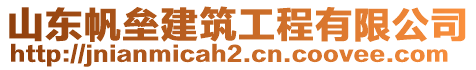 山东帆垒建筑工程有限公司
http://jnianmicah2.cn.coovee.com